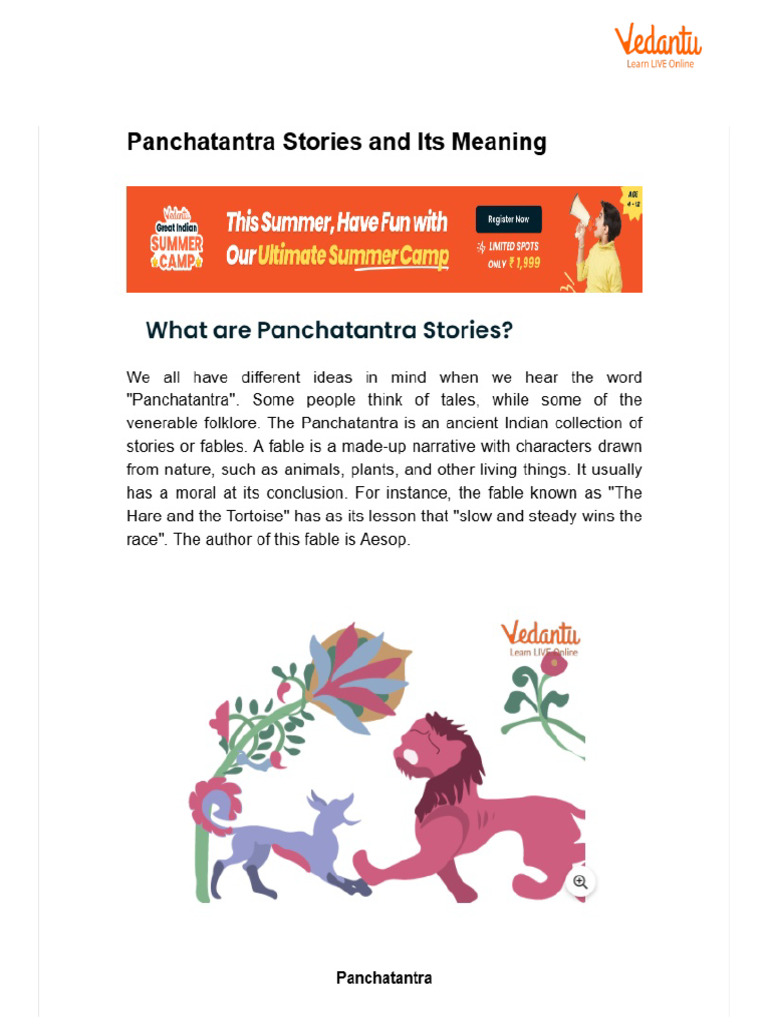 Vedantu
Learn LIVE Online

Panchatantra Stories and Its Meaning

Vedantu Great Indian SUMMER CAMP
This Summer, Have Fun with Our Ultimate Summer Camp
Register Now
LIMITED SPOTS ONLY ₹ 1,999
AGE 4 - 12

What are Panchatantra Stories?

We all have different ideas in mind when we hear the word "Panchatantra". Some people think of tales, while some of the venerable folklore. The Panchatantra is an ancient Indian collection of stories or fables. A fable is a made-up narrative with characters drawn from nature, such as animals, plants, and other living things. It usually has a moral at its conclusion. For instance, the fable known as "The Hare and the Tortoise" has as its lesson that "slow and steady wins the race". The author of this fable is Aesop.

Vedantu
Learn LIVE Online

Panchatantra